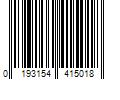 0 193154 415018